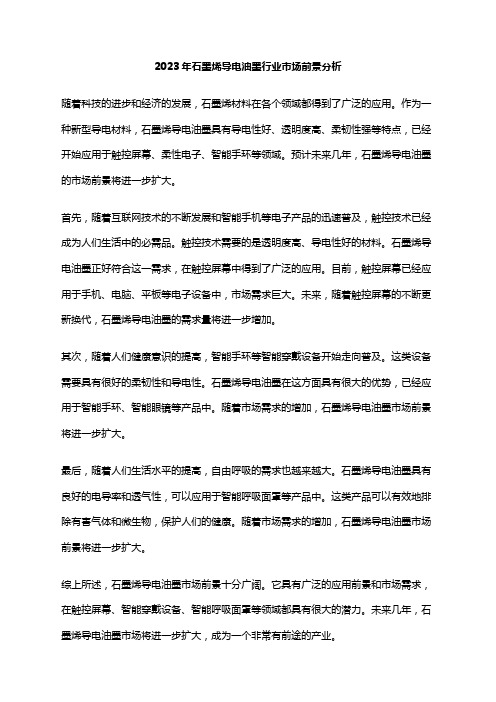 2023年石墨烯导电油墨行业市场前景分析

随着科技的进步和经济的发展，石墨烯材料在各个领域都得到了广泛的应用。作为一种新型导电材料，石墨烯导电油墨具有导电性好、透明度高、柔韧性强等特点，已经开始应用于触控屏幕、柔性电子、智能手环等领域。预计未来几年，石墨烯导电油墨的市场前景将进一步扩大。

首先，随着互联网技术的不断发展和智能手机等电子产品的迅速普及，触控技术已经成为人们生活中的必需品。触控技术需要的是透明度高、导电性好的材料。石墨烯导电油墨正好符合这一需求，在触控屏幕中得到了广泛的应用。目前，触控屏幕已经应用于手机、电脑、平板等电子设备中，市场需求巨大。未来，随着触控屏幕的不断更新换代，石墨烯导电油墨的需求量将进一步增加。

其次，随着人们健康意识的提高，智能手环等智能穿戴设备开始走向普及。这类设备需要具有很好的柔韧性和导电性。石墨烯导电油墨在这方面具有很大的优势，已经应用于智能手环、智能眼镜等产品中。随着市场需求的增加，石墨烯导电油墨市场前景将进一步扩大。

最后，随着人们生活水平的提高，自由呼吸的需求也越来越大。石墨烯导电油墨具有良好的电导率和透气性，可以应用于智能呼吸面罩等产品中。这类产品可以有效地排除有害气体和微生物，保护人们的健康。随着市场需求的增加，石墨烯导电油墨市场前景将进一步扩大。

综上所述，石墨烯导电油墨市场前景十分广阔。它具有广泛的应用前景和市场需求，在触控屏幕、智能穿戴设备、智能呼吸面罩等领域都具有很大的潜力。未来几年，石墨烯导电油墨市场将进一步扩大，成为一个非常有前途的产业。